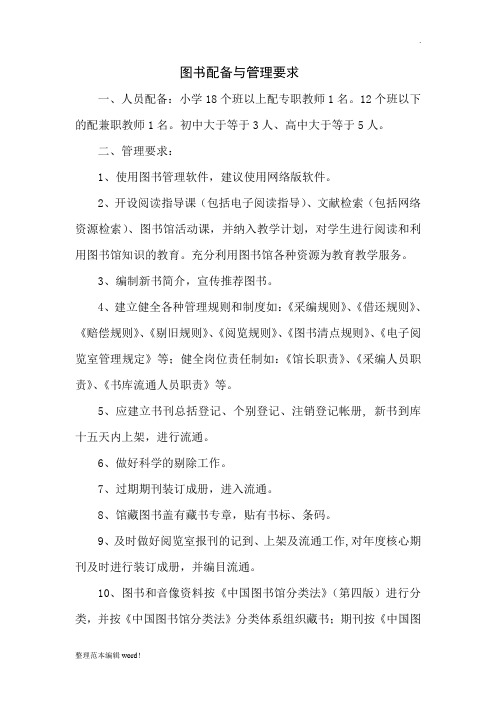 .

图书配备与管理要求

一、人员配备：小学 18 个班以上配专职教师 1 名。12 个班以下的配兼职教师 1 名。初中大于等于 3 人、高中大于等于 5 人。

二、管理要求：

1、使用图书管理软件，建议使用网络版软件。

2、开设阅读指导课（包括电子阅读指导）、文献检索（包括网络资源检索）、图书馆活动课，并纳入教学计划，对学生进行阅读和利用图书馆知识的教育。充分利用图书馆各种资源为教育教学服务。

3、编制新书简介，宣传推荐图书。

4、建立健全各种管理规则和制度如：《采编规则》、《借还规则》、《赔偿规则》、《剔旧规则》、《阅览规则》、《图书清点规则》、《电子阅览室管理规定》等；健全岗位责任制如：《馆长职责》、《采编人员职责》、《书库流通人员职责》等。

5、应建立书刊总括登记、个别登记、注销登记帐册，新书到库十五天内上架，进行流通。

6、做好科学的剔除工作。

7、过期期刊装订成册，进入流通。

8、馆藏图书盖有藏书专章，贴有书标、条码。

9、及时做好阅览室报刊的记到、上架及流通工作，对年度核心期刊及时进行装订成册，并编目流通。

10、图书和音像资料按《中国图书馆分类法》（第四版）进行分类，并按《中国图书馆分类法》分类体系组织藏书；期刊按《中国图

整理范本编辑 word！